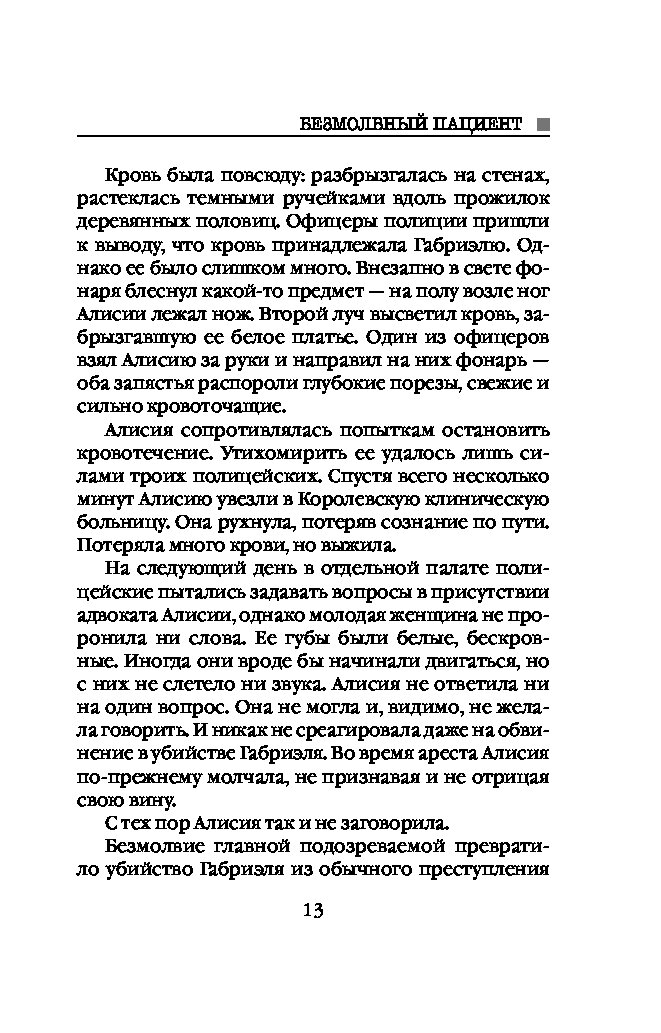 БЕЗМОЛВНЫЙ ПАЦИЕНТ

Кровь была повсюду: разбрызгалась на стенах, растеклась темными ручейками вдоль прожилок деревянных половиц. Офицеры полиции пришли к выводу, что кровь принадлежала Габриэлю. Однако ее было слишком много. Внезапно в свете фонаря блеснул какой-то предмет — на полу возле ног Алисии лежал нож. Второй луч высветил кровь, забрызгавшую ее белое платье. Один из офицеров взял Алисию за руки и направил на них фонарь — оба запястья распороли глубокие порезы, свежие и сильно кровоточащие.

Алисия сопротивлялась попыткам остановить кровотечение. Утихомирить ее удалось лишь силами троих полицейских. Спустя всего несколько минут Алисию увезли в Королевскую клиническую больницу. Она рухнула, потеряв сознание по пути. Потеряла много крови, но выжила.

На следующий день в отдельной палате полицейские пытались задавать вопросы в присутствии адвоката Алисии, однако молодая женщина не проронила ни слова. Ее губы были белые, бескровные. Иногда они вроде бы начинали двигаться, но с них не слетело ни звука. Алисия не ответила ни на один вопрос. Она не могла и, видимо, не желала говорить. И никак не среагировала даже на обвинение в убийстве Габриэля. Во время ареста Алисия по-прежнему молчала, не признавая и не отрицая свою вину.

С тех пор Алисия так и не заговорила.

Безмолвие главной подозреваемой превратило убийство Габриэля из обычного преступления

13